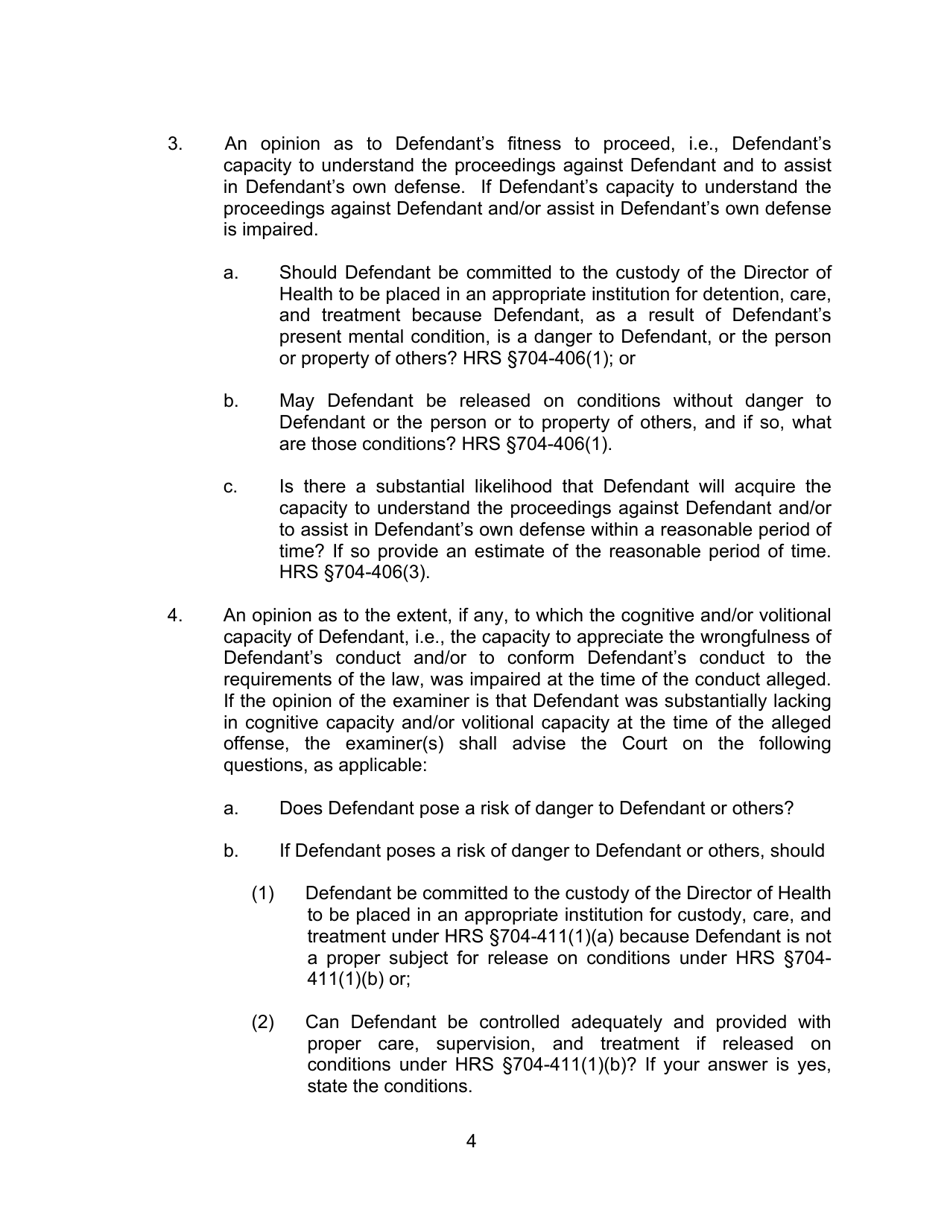 3. An opinion as to Defendant's fitness to proceed, i.e., Defendant's capacity to understand the proceedings against Defendant and to assist in Defendant's own defense. If Defendant's capacity to understand the proceedings against Defendant and/or assist in Defendant's own defense is impaired.

a. Should Defendant be committed to the custody of the Director of Health to be placed in an appropriate institution for detention, care, and treatment because Defendant, as a result of Defendant's present mental condition, is a danger to Defendant, or the person or property of others? HRS §704-406(1); or

b. May Defendant be released on conditions without danger to Defendant or the person or to property of others, and if so, what are those conditions? HRS §704-406(1).

c. Is there a substantial likelihood that Defendant will acquire the capacity to understand the proceedings against Defendant and/or to assist in Defendant's own defense within a reasonable period of time? If so provide an estimate of the reasonable period of time. HRS §704-406(3).

4. An opinion as to the extent, if any, to which the cognitive and/or volitional capacity of Defendant, i.e., the capacity to appreciate the wrongfulness of Defendant's conduct and/or to conform Defendant's conduct to the requirements of the law, was impaired at the time of the conduct alleged. If the opinion of the examiner is that Defendant was substantially lacking in cognitive capacity and/or volitional capacity at the time of the alleged offense, the examiner(s) shall advise the Court on the following questions, as applicable:

a. Does Defendant pose a risk of danger to Defendant or others?

b. If Defendant poses a risk of danger to Defendant or others, should

(1) Defendant be committed to the custody of the Director of Health to be placed in an appropriate institution for custody, care, and treatment under HRS §704-411(1)(a) because Defendant is not a proper subject for release on conditions under HRS §704-411(1)(b) or;

(2) Can Defendant be controlled adequately and provided with proper care, supervision, and treatment if released on conditions under HRS §704-411(1)(b)? If your answer is yes, state the conditions.

4